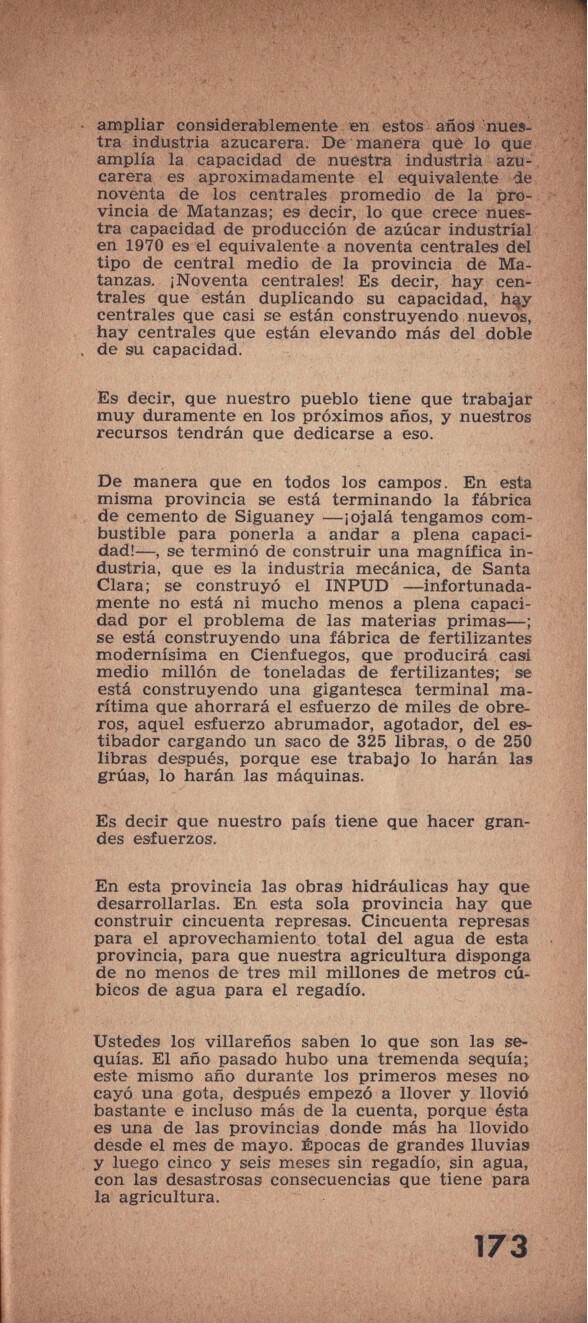 ampliar considerablemente en estos años nuestra industria azucarera. De manera que lo que amplía la capacidad de nuestra industria azucarera es aproximadamente el equivalente de noventa de los centrales promedio de la provincia de Matanzas; es decir, lo que crece nuestra capacidad de producción de azúcar industrial en 1970 es el equivalente a noventa centrales del tipo de central medio de la provincia de Matanzas. ¡Noventa centrales! Es decir, hay centrales que están duplicando su capacidad, hay centrales que casi se están construyendo nuevos, hay centrales que están elevando más del doble de su capacidad.

Es decir, que nuestro pueblo tiene que trabajar muy duramente en los próximos años, y nuestros recursos tendrán que dedicarse a eso.

De manera que en todos los campos. En esta misma provincia se está terminando la fábrica de cemento de Siguaney —¡ojalá tengamos combustible para ponerla a andar a plena capacidad!—, se terminó de construir una magnífica industria, que es la industria mecánica, de Santa Clara; se construyó el INPUD —infortunadamente no está ni mucho menos a plena capacidad por el problema de las materias primas—; se está construyendo una fábrica de fertilizantes modernísima en Cienfuegos, que producirá casi medio millón de toneladas de fertilizantes; se está construyendo una gigantesca terminal marítima que ahorrará el esfuerzo de miles de obreros, aquel esfuerzo abrumador, agotador, del estibador cargando un saco de 325 libras, o de 250 libras después, porque ese trabajo lo harán las grúas, lo harán las máquinas.

Es decir que nuestro país tiene que hacer grandes esfuerzos.

En esta provincia las obras hidráulicas hay que desarrollarlas. En esta sola provincia hay que construir cincuenta represas. Cincuenta represas para el aprovechamiento total del agua de esta provincia, para que nuestra agricultura disponga de no menos de tres mil millones de metros cúbicos de agua para el regadío.

Ustedes los villareños saben lo que son las sequías. El año pasado hubo una tremenda sequía; este mismo año durante los primeros meses no cayó una gota, después empezó a llover y llovió bastante e incluso más de la cuenta, porque ésta es una de las provincias donde más ha llovido desde el mes de mayo. Épocas de grandes lluvias y luego cinco y seis meses sin regadío, sin agua, con las desastrosas consecuencias que tiene para la agricultura.

173